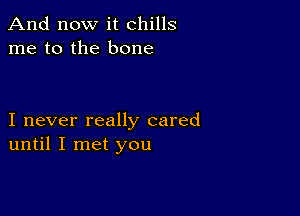 And now it chills
me to the bone

I never really cared
until I met you